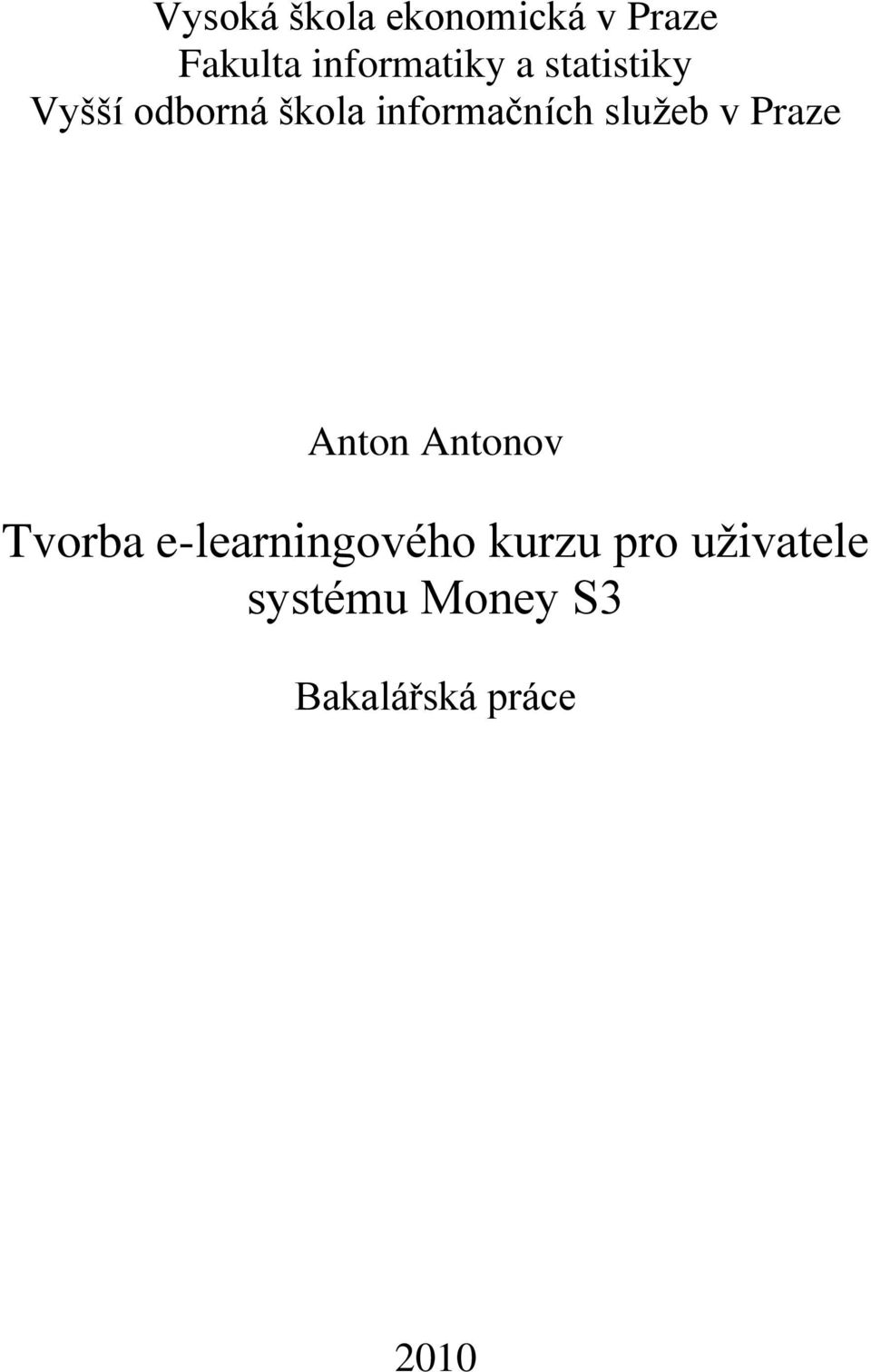 Vysoká škola ekonomická v Praze
Fakulta informatiky a statistiky
Vyšší odborná škola informačních služeb v Praze

Anton Antonov

Tvorba e-learningového kurzu pro uživatele systému Money S3

Bakalářská práce

2010